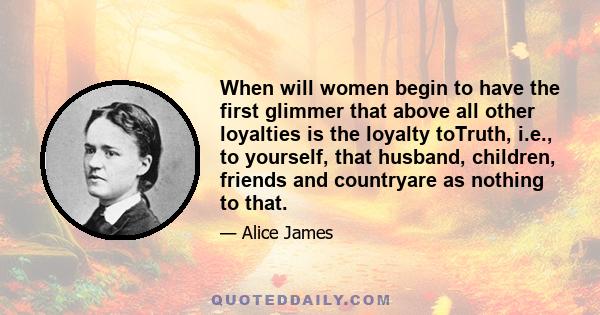 When will women begin to have the first glimmer that above all other loyalties is the loyalty toTruth, i.e., to yourself, that husband, children, friends and countryare as nothing to that.

— Alice James

QUOTEDDAILY.COM